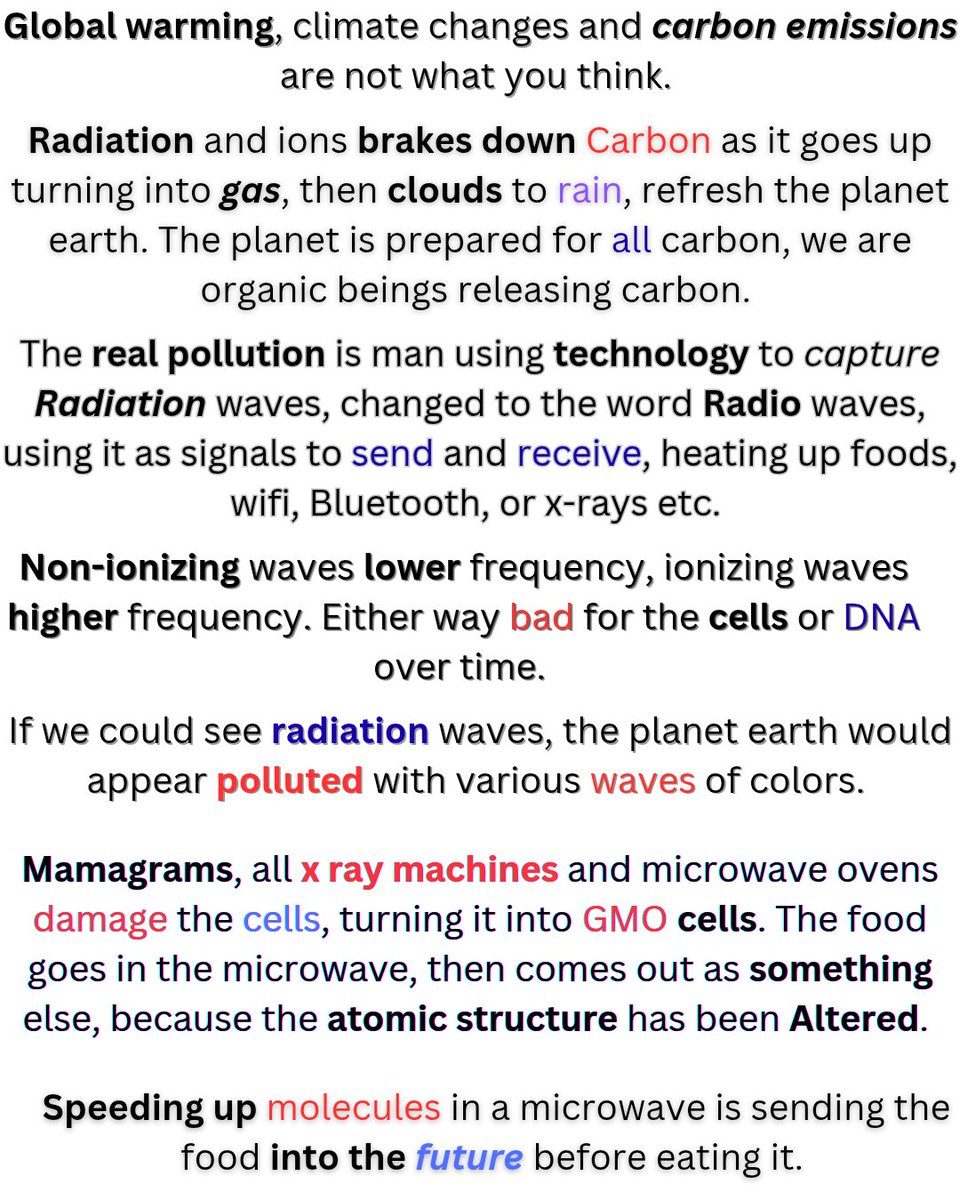 Global warming, climate changes and carbon emissions are not what you think.

Radiation and ions brakes down Carbon as it goes up turning into gas, then clouds to rain, refresh the planet earth. The planet is prepared for all carbon, we are organic beings releasing carbon.

The real pollution is man using technology to capture Radiation waves, changed to the word Radio waves, using it as signals to send and receive, heating up foods, wifi, Bluetooth, or x-rays etc.

Non-ionizing waves lower frequency, ionizing waves higher frequency. Either way bad for the cells or DNA over time.

If we could see radiation waves, the planet earth would appear polluted with various waves of colors.

Mamagrams, all x ray machines and microwave ovens damage the cells, turning it into GMO cells. The food goes in the microwave, then comes out as something else, because the atomic structure has been Altered.

Speeding up molecules in a microwave is sending the food into the future before eating it.